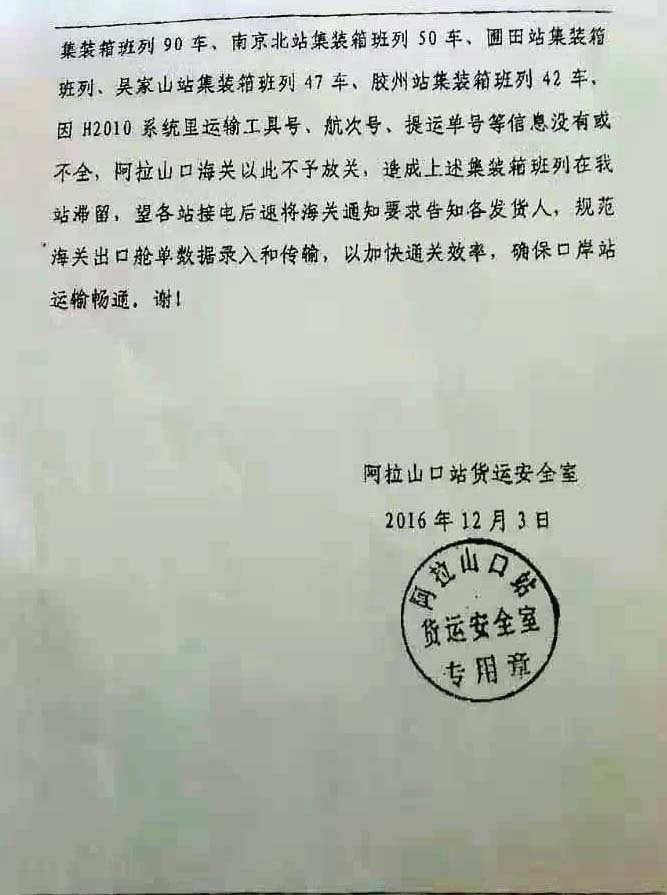 集装箱班列90车、南京北站集装箱班列50车、圃田站集装箱班列、吴家山站集装箱班列47车、胶州站集装箱班列42车，因H2010系统里运输工具号、航次号、提运单号等信息没有或不全，阿拉山口海关以此不予放关，造成上述集装箱班列在我站滞留，望各站接电后速将海关通知要求告知各发货人，规范海关出口舱单数据录入和传输，以加快通关效率，确保口岸站运输畅通，谢！

阿拉山口站货运安全室
2016年12月3日

阿拉山口站
货运安全室
专用章